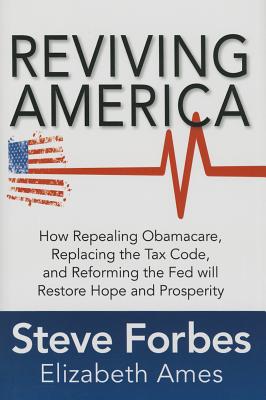 REVIVING AMERICA

How Repealing Obamacare, Replacing the Tax Code, and Reforming the Fed will Restore Hope and Prosperity

Steve Forbes
Elizabeth Ames